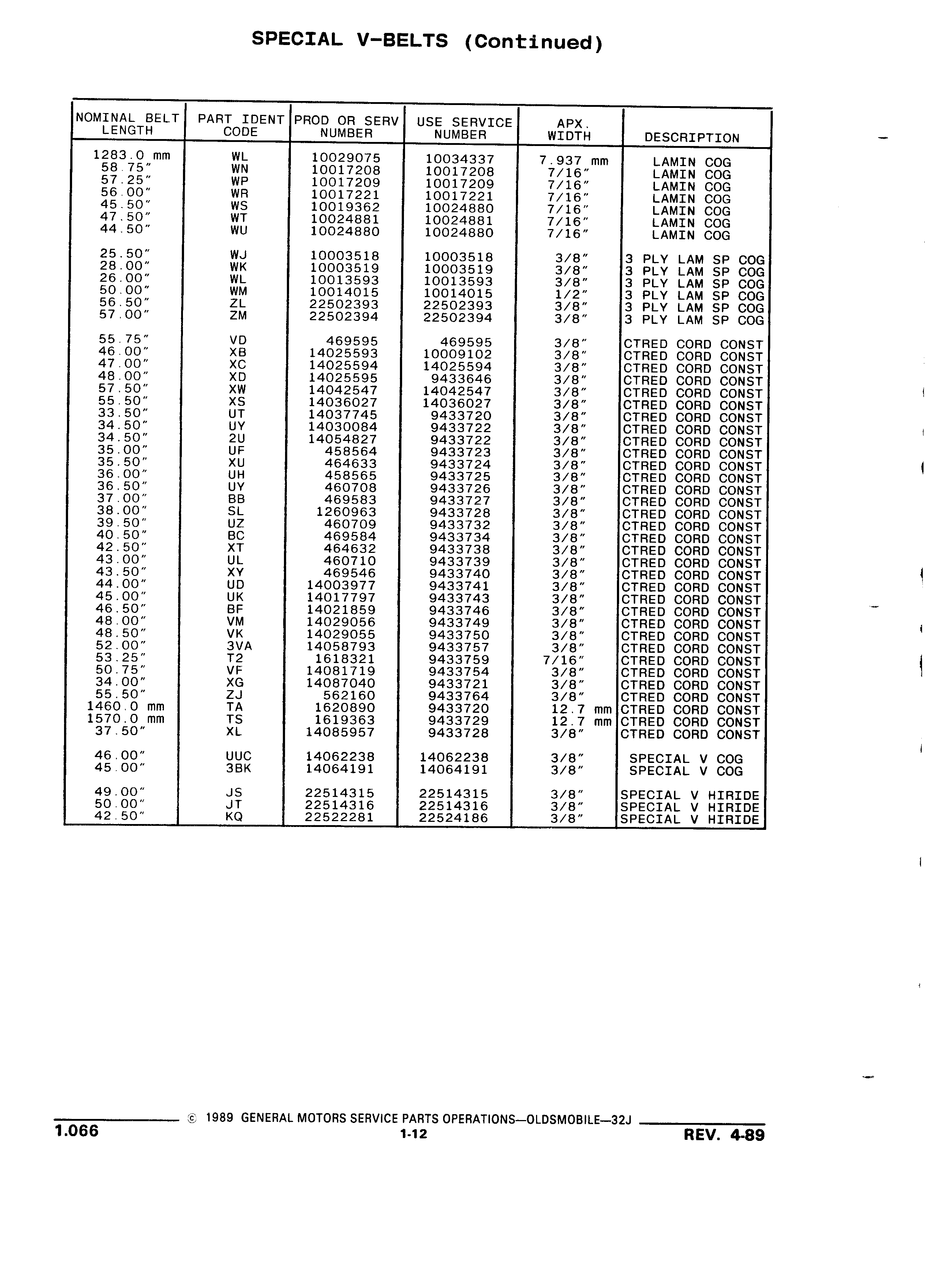 SPECIAL V-BELTS (Continued)

| NOMINAL BELT LENGTH | PART IDENT CODE | PROD OR SERV NUMBER | USE SERVICE NUMBER | APX. WIDTH | DESCRIPTION |
|---|---|---|---|---|---|
| 1283.0 mm | WL | 10029075 | 10034337 | 7.937 mm | LAMIN COG |
| 58.75″ | WN | 10017208 | 10017208 | 7/16″ | LAMIN COG |
| 57.25″ | WP | 10017209 | 10017209 | 7/16″ | LAMIN COG |
| 56.00″ | WR | 10017221 | 10017221 | 7/16″ | LAMIN COG |
| 45.50″ | WS | 10019362 | 10024880 | 7/16″ | LAMIN COG |
| 47.50″ | WT | 10024881 | 10024881 | 7/16″ | LAMIN COG |
| 44.50″ | WU | 10024880 | 10024880 | 7/16″ | LAMIN COG |
| 25.50″ | WJ | 10003518 | 10003518 | 3/8″ | 3 PLY LAM SP COG |
| 28.00″ | WK | 10003519 | 10003519 | 3/8″ | 3 PLY LAM SP COG |
| 26.00″ | WL | 10013593 | 10013593 | 3/8″ | 3 PLY LAM SP COG |
| 50.00″ | WM | 10014015 | 10014015 | 1/2″ | 3 PLY LAM SP COG |
| 56.50″ | ZL | 22502393 | 22502393 | 3/8″ | 3 PLY LAM SP COG |
| 57.00″ | ZM | 22502394 | 22502394 | 3/8″ | 3 PLY LAM SP COG |
| 55.75″ | VD | 469595 | 469595 | 3/8″ | CTRED CORD CONST |
| 46.00″ | XB | 14025593 | 10009102 | 3/8″ | CTRED CORD CONST |
| 47.00″ | XC | 14025594 | 14025594 | 3/8″ | CTRED CORD CONST |
| 48.00″ | XD | 14025595 | 9433646 | 3/8″ | CTRED CORD CONST |
| 57.50″ | XW | 14042547 | 14042547 | 3/8″ | CTRED CORD CONST |
| 55.50″ | XS | 14036027 | 14036027 | 3/8″ | CTRED CORD CONST |
| 33.50″ | UT | 14037745 | 9433720 | 3/8″ | CTRED CORD CONST |
| 34.50″ | UY | 14030084 | 9433722 | 3/8″ | CTRED CORD CONST |
| 34.50″ | 2U | 14054827 | 9433722 | 3/8″ | CTRED CORD CONST |
| 35.00″ | UF | 458564 | 9433723 | 3/8″ | CTRED CORD CONST |
| 35.50″ | XU | 464633 | 9433724 | 3/8″ | CTRED CORD CONST |
| 36.00″ | UH | 458565 | 9433725 | 3/8″ | CTRED CORD CONST |
| 36.50″ | UY | 460708 | 9433726 | 3/8″ | CTRED CORD CONST |
| 37.00″ | BB | 469583 | 9433727 | 3/8″ | CTRED CORD CONST |
| 38.00″ | SL | 1260963 | 9433728 | 3/8″ | CTRED CORD CONST |
| 39.50″ | UZ | 460709 | 9433732 | 3/8″ | CTRED CORD CONST |
| 40.50″ | BC | 469584 | 9433734 | 3/8″ | CTRED CORD CONST |
| 42.50″ | XT | 464632 | 9433738 | 3/8″ | CTRED CORD CONST |
| 43.00″ | UL | 460710 | 9433739 | 3/8″ | CTRED CORD CONST |
| 43.50″ | XY | 469546 | 9433740 | 3/8″ | CTRED CORD CONST |
| 44.00″ | UD | 14003977 | 9433741 | 3/8″ | CTRED CORD CONST |
| 45.00″ | UK | 14017797 | 9433743 | 3/8″ | CTRED CORD CONST |
| 46.50″ | BF | 14021859 | 9433746 | 3/8″ | CTRED CORD CONST |
| 48.00″ | VM | 14029056 | 9433749 | 3/8″ | CTRED CORD CONST |
| 48.50″ | VK | 14029055 | 9433750 | 3/8″ | CTRED CORD CONST |
| 52.00″ | 3VA | 14058793 | 9433757 | 3/8″ | CTRED CORD CONST |
| 53.25″ | T2 | 1618321 | 9433759 | 7/16″ | CTRED CORD CONST |
| 50.75″ | VF | 14081719 | 9433754 | 3/8″ | CTRED CORD CONST |
| 34.00″ | XG | 14087040 | 9433721 | 3/8″ | CTRED CORD CONST |
| 55.50″ | ZJ | 562160 | 9433764 | 3/8″ | CTRED CORD CONST |
| 1460.0 mm | TA | 1620890 | 9433720 | 12.7 mm | CTRED CORD CONST |
| 1570.0 mm | TS | 1619363 | 9433729 | 12.7 mm | CTRED CORD CONST |
| 37.50″ | XL | 14085957 | 9433728 | 3/8″ | CTRED CORD CONST |
| 46.00″ | UUC | 14062238 | 14062238 | 3/8″ | SPECIAL V COG |
| 45.00″ | 3BK | 14064191 | 14064191 | 3/8″ | SPECIAL V COG |
| 49.00″ | JS | 22514315 | 22514315 | 3/8″ | SPECIAL V HIRIDE |
| 50.00″ | JT | 22514316 | 22514316 | 3/8″ | SPECIAL V HIRIDE |
| 42.50″ | KQ | 22522281 | 22524186 | 3/8″ | SPECIAL V HIRIDE |

© 1989 GENERAL MOTORS SERVICE PARTS OPERATIONS—OLDSMOBILE—32J

1.066 1-12 REV. 4-89